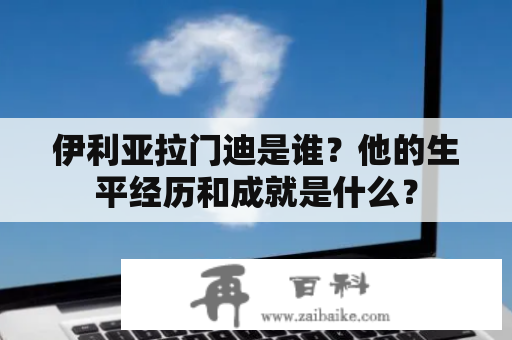 伊利亚拉门迪是谁？他的生平经历和成就是什么？

再 百科
www.zaibaike.com